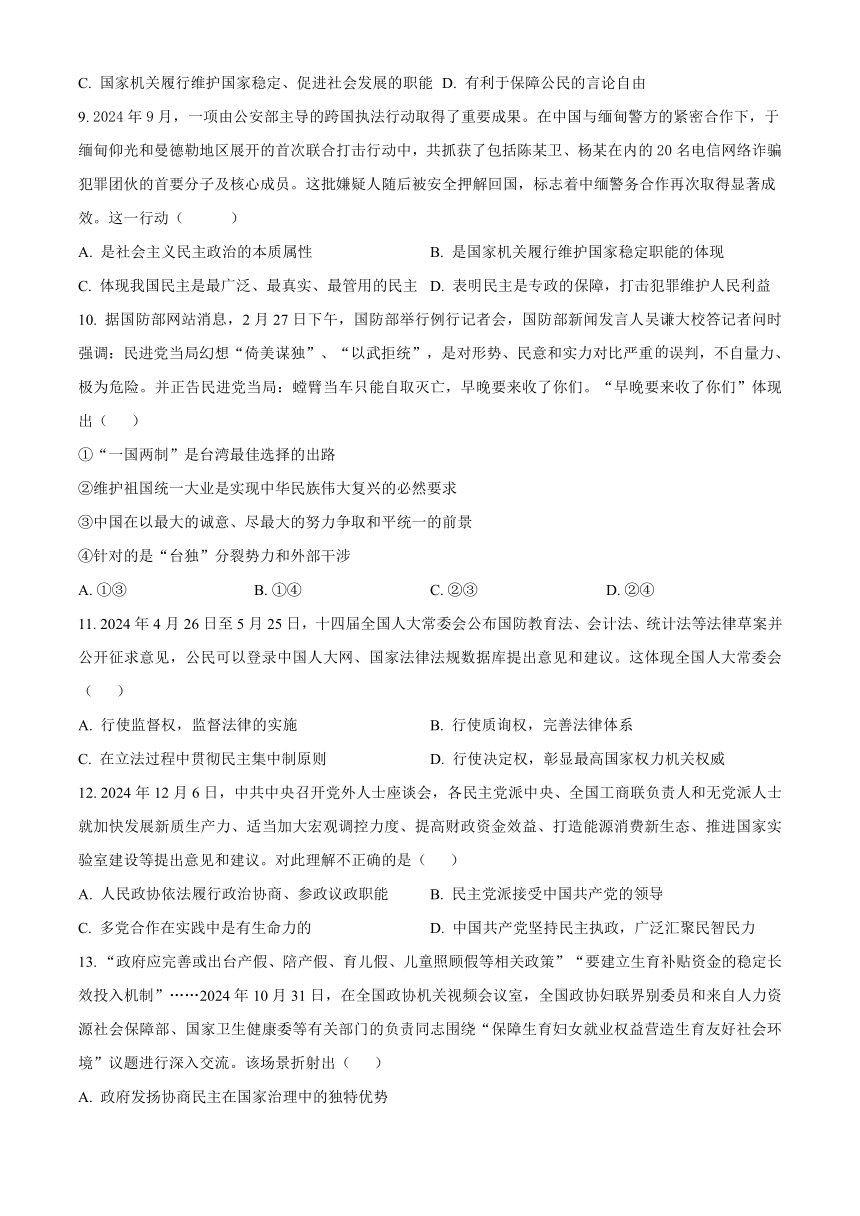 C. 国家机关履行维护国家稳定、促进社会发展的职能 D. 有利于保障公民的言论自由

9. 2024 年 9 月，一项由公安部主导的跨国执法行动取得了重要成果。在中国与缅甸警方的紧密合作下，于缅甸仰光和曼德勒地区展开的首次联合打击行动中，共抓获了包括陈某卫、杨某在内的 20 名电信网络诈骗犯罪团伙的首要分子及核心成员。这批嫌疑人随后被安全押解回国，标志着中缅警务合作再次取得显著成效。这一行动（　　）

A. 是社会主义民主政治的本质属性　　B. 是国家机关履行维护国家稳定职能的体现

C. 体现我国民主是最广泛、最真实、最管用的民主　D. 表明民主是专政的保障，打击犯罪维护人民利益

10. 据国防部网站消息，2 月 27 日下午，国防部举行例行记者会，国防部新闻发言人吴谦大校答记者问时强调：民进党当局幻想“倚美谋独”、“以武拒统”，是对形势、民意和实力对比严重的误判，不自量力、极为危险。并正告民进党当局：螳臂当车只能自取灭亡，早晚要来收了你们。“早晚要来收了你们”体现出（　　）

①“一国两制”是台湾最佳选择的出路

②维护祖国统一大业是实现中华民族伟大复兴的必然要求

③中国在以最大的诚意、尽最大的努力争取和平统一的前景

④针对的是“台独”分裂势力和外部干涉

A. ①③　　B. ①④　　C. ②③　　D. ②④

11. 2024 年 4 月 26 日至 5 月 25 日，十四届全国人大常委会公布国防教育法、会计法、统计法等法律草案并公开征求意见，公民可以登录中国人大网、国家法律法规数据库提出意见和建议。这体现全国人大常委会（　　）

A. 行使监督权，监督法律的实施　　B. 行使质询权，完善法律体系

C. 在立法过程中贯彻民主集中制原则　　D. 行使决定权，彰显最高国家权力机关权威

12. 2024 年 12 月 6 日，中共中央召开党外人士座谈会，各民主党派中央、全国工商联负责人和无党派人士就加快发展新质生产力、适当加大宏观调控力度、提高财政资金效益、打造能源消费新生态、推进国家实验室建设等提出意见和建议。对此理解不正确的是（　　）

A. 人民政协依法履行政治协商、参政议政职能　　B. 民主党派接受中国共产党的领导

C. 多党合作在实践中是有生命力的　　D. 中国共产党坚持民主执政，广泛汇聚民智民力

13. “政府应完善或出台产假、陪产假、育儿假、儿童照顾假等相关政策”“要建立生育补贴资金的稳定长效投入机制”……2024 年 10 月 31 日，在全国政协机关视频会议室，全国政协妇联界别委员和来自人力资源社会保障部、国家卫生健康委等有关部门的负责同志围绕“保障生育妇女就业权益营造生育友好社会环境”议题进行深入交流。该场景折射出（　　）

A. 政府发扬协商民主在国家治理中的独特优势